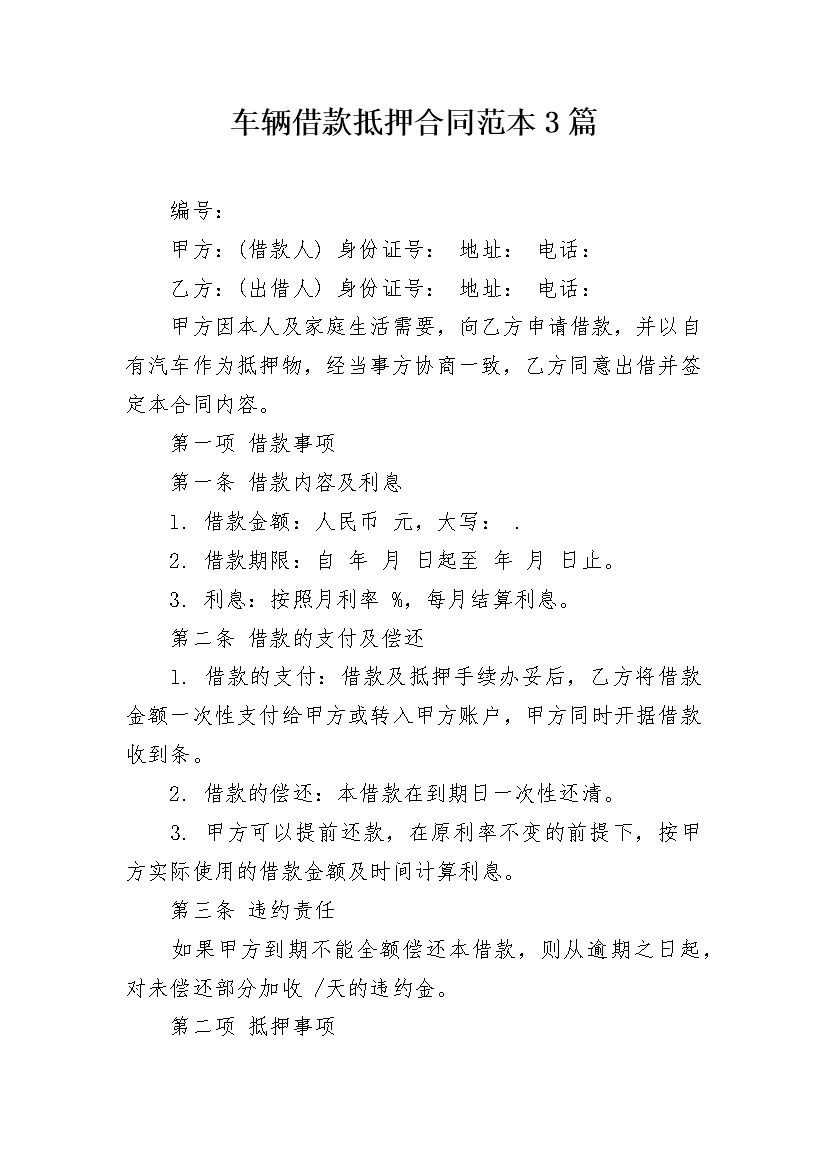 车辆借款抵押合同范本3篇

编号：

甲方：(借款人) 身份证号： 地址： 电话：

乙方：(出借人) 身份证号： 地址： 电话：

甲方因本人及家庭生活需要，向乙方申请借款，并以自有汽车作为抵押物，经当事方协商一致，乙方同意出借并签定本合同内容。

第一项 借款事项

第一条 借款内容及利息

1. 借款金额：人民币 元，大写： .

2. 借款期限：自 年 月 日起至 年 月 日止。

3. 利息：按照月利率 %，每月结算利息。

第二条 借款的支付及偿还

1. 借款的支付：借款及抵押手续办妥后，乙方将借款金额一次性支付给甲方或转入甲方账户，甲方同时开据借款收到条。

2. 借款的偿还：本借款在到期日一次性还清。

3. 甲方可以提前还款，在原利率不变的前提下，按甲方实际使用的借款金额及时间计算利息。

第三条 违约责任

如果甲方到期不能全额偿还本借款，则从逾期之日起，对未偿还部分加收 /天的违约金。

第二项 抵押事项